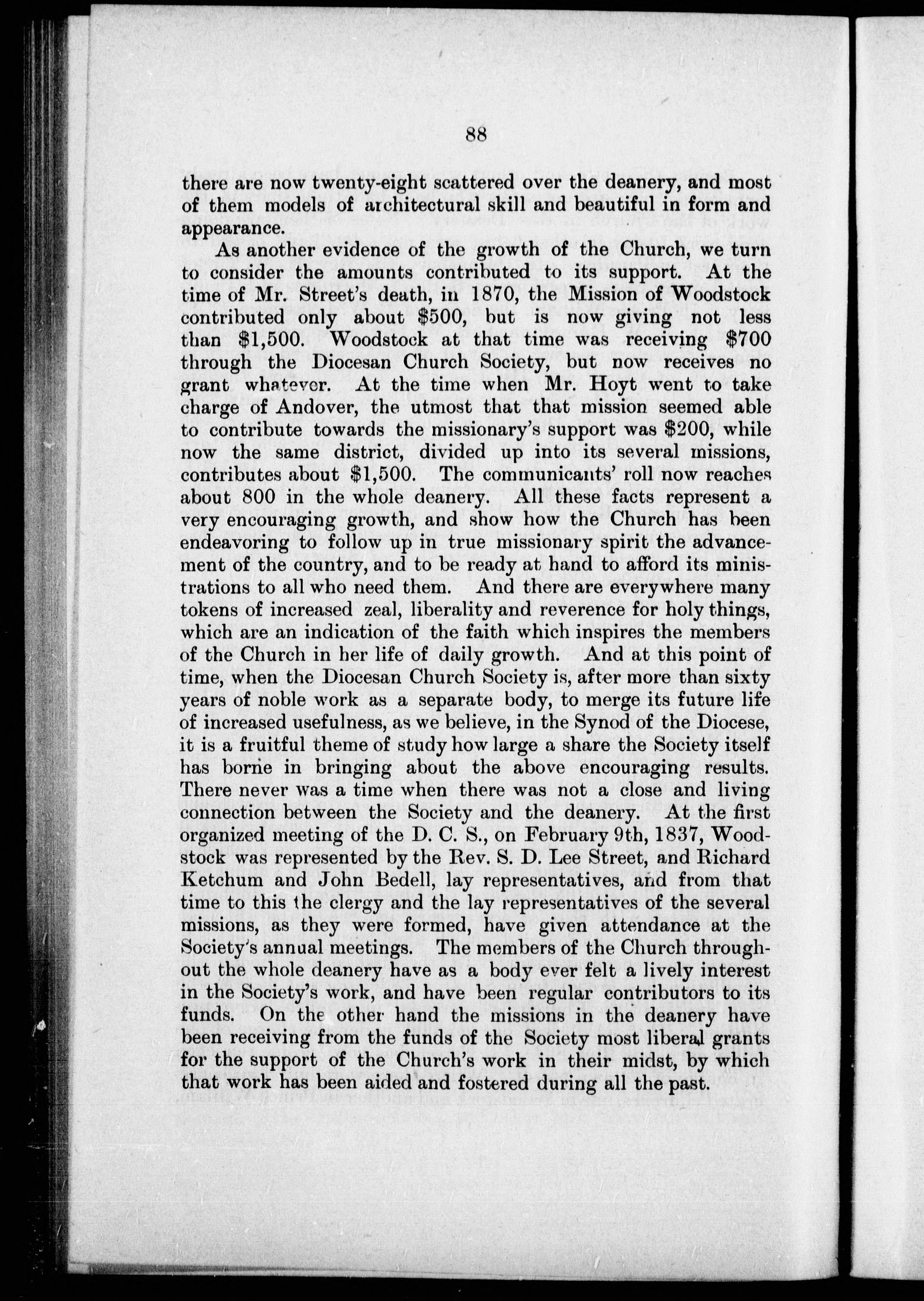 88

there are now twenty-eight scattered over the deanery, and most of them models of architectural skill and beautiful in form and appearance.

As another evidence of the growth of the Church, we turn to consider the amounts contributed to its support. At the time of Mr. Street's death, in 1870, the Mission of Woodstock contributed only about \$500, but is now giving not less than \$1,500. Woodstock at that time was receiving \$700 through the Diocesan Church Society, but now receives no grant whatever. At the time when Mr. Hoyt went to take charge of Andover, the utmost that that mission seemed able to contribute towards the missionary's support was \$200, while now the same district, divided up into its several missions, contributes about \$1,500. The communicants' roll now reaches about 800 in the whole deanery. All these facts represent a very encouraging growth, and show how the Church has been endeavoring to follow up in true missionary spirit the advancement of the country, and to be ready at hand to afford its ministrations to all who need them. And there are everywhere many tokens of increased zeal, liberality and reverence for holy things, which are an indication of the faith which inspires the members of the Church in her life of daily growth. And at this point of time, when the Diocesan Church Society is, after more than sixty years of noble work as a separate body, to merge its future life of increased usefulness, as we believe, in the Synod of the Diocese, it is a fruitful theme of study how large a share the Society itself has borne in bringing about the above encouraging results. There never was a time when there was not a close and living connection between the Society and the deanery. At the first organized meeting of the D. C. S., on February 9th, 1837, Woodstock was represented by the Rev. S. D. Lee Street, and Richard Ketchum and John Bedell, lay representatives, and from that time to this the clergy and the lay representatives of the several missions, as they were formed, have given attendance at the Society's annual meetings. The members of the Church throughout the whole deanery have as a body ever felt a lively interest in the Society's work, and have been regular contributors to its funds. On the other hand the missions in the deanery have been receiving from the funds of the Society most liberal grants for the support of the Church's work in their midst, by which that work has been aided and fostered during all the past.